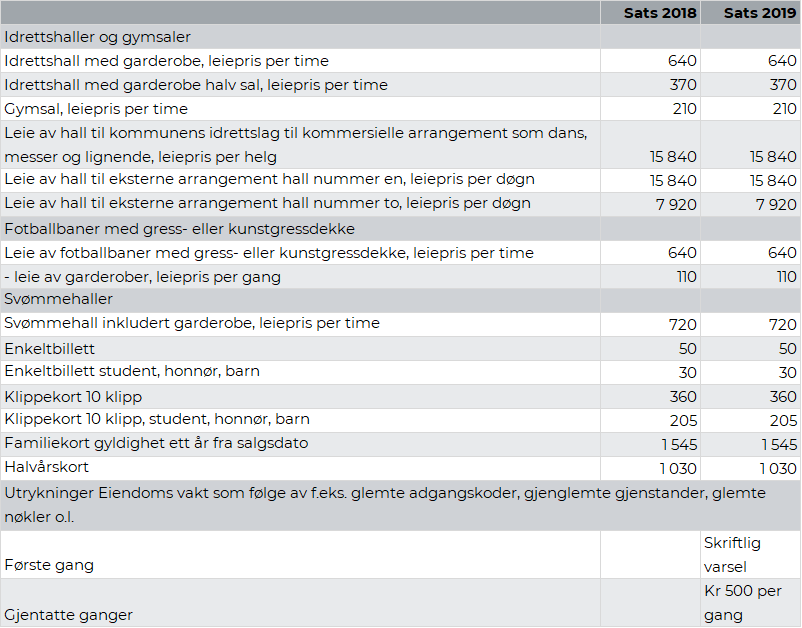 |  | Sats 2018 | Sats 2019 |
|---|---|---|
| Idrettshaller og gymsaler | | |
| Idrettshall med garderobe, leiepris per time | 640 | 640 |
| Idrettshall med garderobe halv sal, leiepris per time | 370 | 370 |
| Gymsal, leiepris per time | 210 | 210 |
| Leie av hall til kommunens idrettslag til kommersielle arrangement som dans, messer og lignende, leiepris per helg | 15 840 | 15 840 |
| Leie av hall til eksterne arrangement hall nummer en, leiepris per døgn | 15 840 | 15 840 |
| Leie av hall til eksterne arrangement hall nummer to, leiepris per døgn | 7 920 | 7 920 |
| Fotballbaner med gress- eller kunstgressdekke | | |
| Leie av fotballbaner med gress- eller kunstgressdekke, leiepris per time | 640 | 640 |
| - leie av garderober, leiepris per gang | 110 | 110 |
| Svømmehaller | | |
| Svømmehall inkludert garderobe, leiepris per time | 720 | 720 |
| Enkeltbillett | 50 | 50 |
| Enkeltbillett student, honnør, barn | 30 | 30 |
| Klippekort 10 klipp | 360 | 360 |
| Klippekort 10 klipp, student, honnør, barn | 205 | 205 |
| Familiekort gyldighet ett år fra salgsdato | 1 545 | 1 545 |
| Halvårskort | 1 030 | 1 030 |
| Utrykninger Eiendoms vakt som følge av f.eks. glemte adgangskoder, gjenglemte gjenstander, glemte nøkler o.l. | | |
| Første gang | | Skriftlig varsel |
| Gjentatte ganger | | Kr 500 per gang |